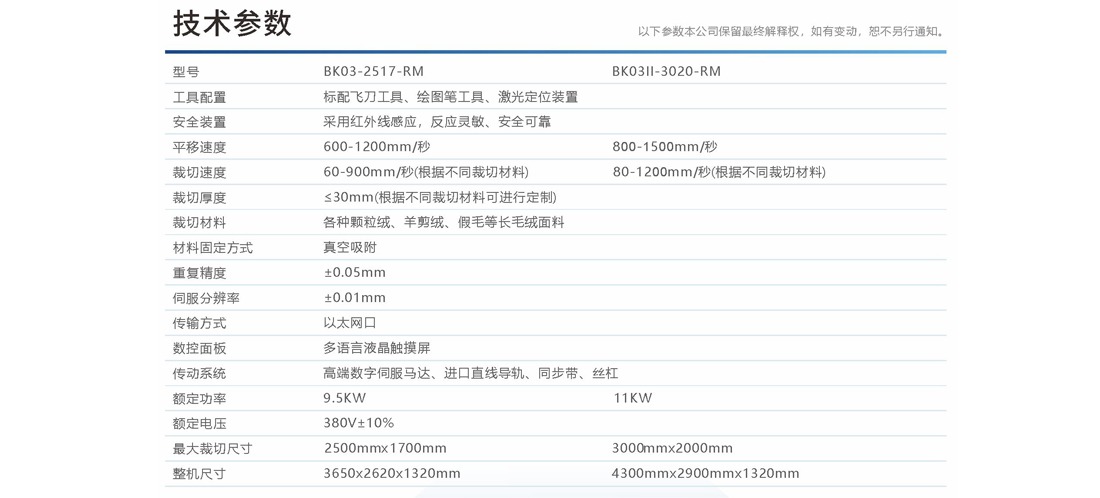 技术参数

以下参数本公司保留最终解释权，如有变动，恕不另行通知。

| 型号 | BK03-2517-RM | BK03II-3020-RM |
|---|---|---|
| 工具配置 | 标配飞刀工具、绘图笔工具、激光定位装置 | |
| 安全装置 | 采用红外线感应，反应灵敏、安全可靠 | |
| 平移速度 | 600-1200mm/秒 | 800-1500mm/秒 |
| 裁切速度 | 60-900mm/秒(根据不同裁切材料) | 80-1200mm/秒(根据不同裁切材料) |
| 裁切厚度 | ≤30mm(根据不同裁切材料可进行定制) | |
| 裁切材料 | 各种颗粒绒、羊剪绒、假毛等长毛绒面料 | |
| 材料固定方式 | 真空吸附 | |
| 重复精度 | ±0.05mm | |
| 伺服分辨率 | ±0.01mm | |
| 传输方式 | 以太网口 | |
| 数控面板 | 多语言液晶触摸屏 | |
| 传动系统 | 高端数字伺服马达、进口直线导轨、同步带、丝杠 | |
| 额定功率 | 9.5KW | 11KW |
| 额定电压 | 380V±10% | |
| 最大裁切尺寸 | 2500mmx1700mm | 3000mmx2000mm |
| 整机尺寸 | 3650x2620x1320mm | 4300mmx2900mmx1320mm |